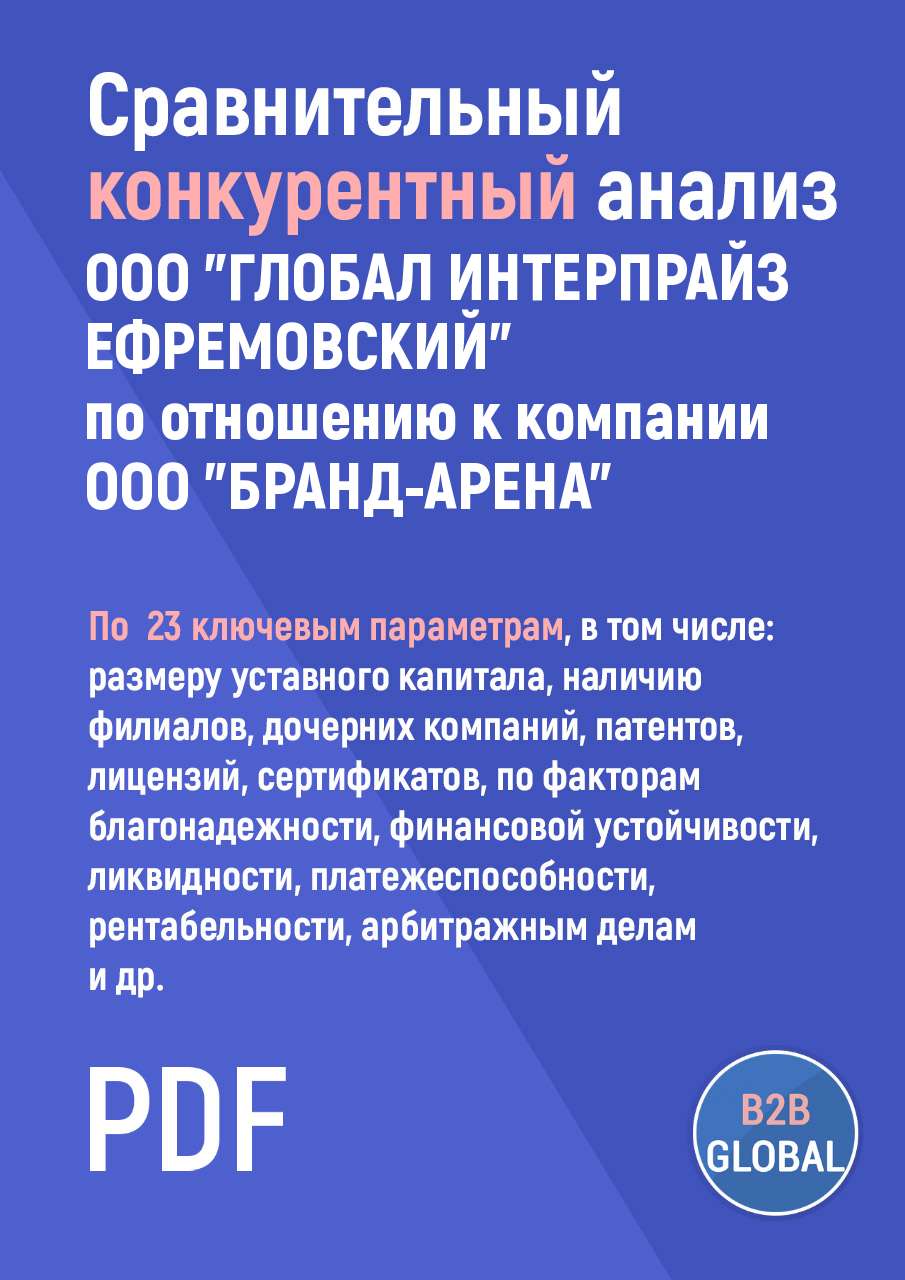 Сравнительный конкурентный анализ ООО "ГЛОБАЛ ИНТЕРПРАЙЗ ЕФРЕМОВСКИЙ" по отношению к компании ООО "БРАНД-АРЕНА"

По 23 ключевым параметрам, в том числе: размеру уставного капитала, наличию филиалов, дочерних компаний, патентов, лицензий, сертификатов, по факторам благонадежности, финансовой устойчивости, ликвидности, платежеспособности, рентабельности, арбитражным делам и др.

PDF

B2B GLOBAL